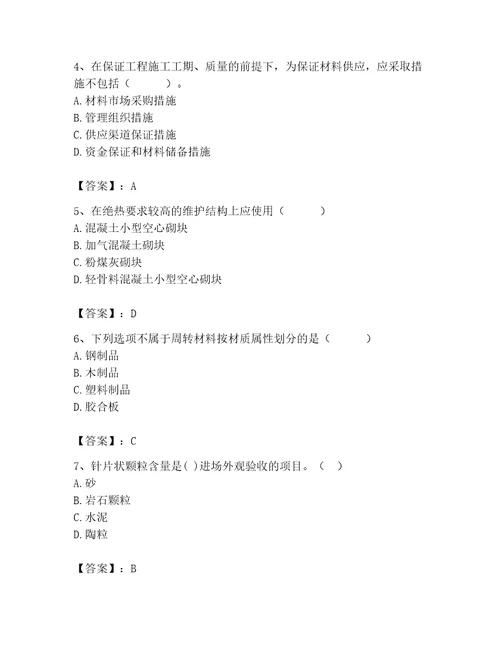 4、在保证工程施工工期、质量的前提下，为保证材料供应，应采取措施不包括（　　）。
A. 材料市场采购措施
B. 管理组织措施
C. 供应渠道保证措施
D. 资金保证和材料储备措施

【答案】：A

5、在绝热要求较高的维护结构上应使用（　　）
A. 混凝土小型空心砌块
B. 加气混凝土砌块
C. 粉煤灰砌块
D. 轻骨料混凝土小型空心砌块

【答案】：D

6、下列选项不属于周转材料按材质属性划分的是（　　）
A. 钢制品
B. 木制品
C. 塑料制品
D. 胶合板

【答案】：C

7、针片状颗粒含量是( )进场外观验收的项目。（　）
A. 砂
B. 岩石颗粒
C. 水泥
D. 陶粒

【答案】：B